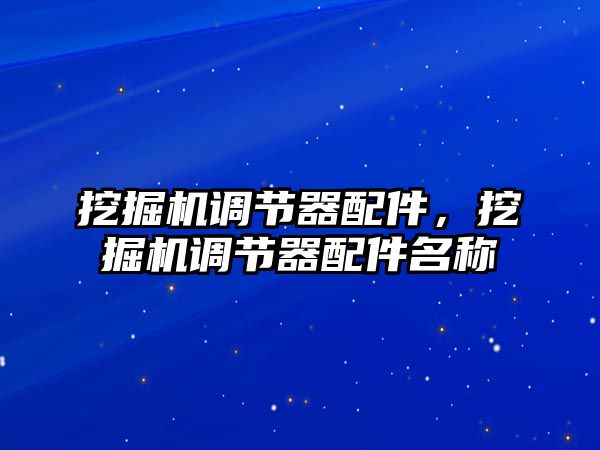 挖掘机调节器配件，挖掘机调节器配件名称